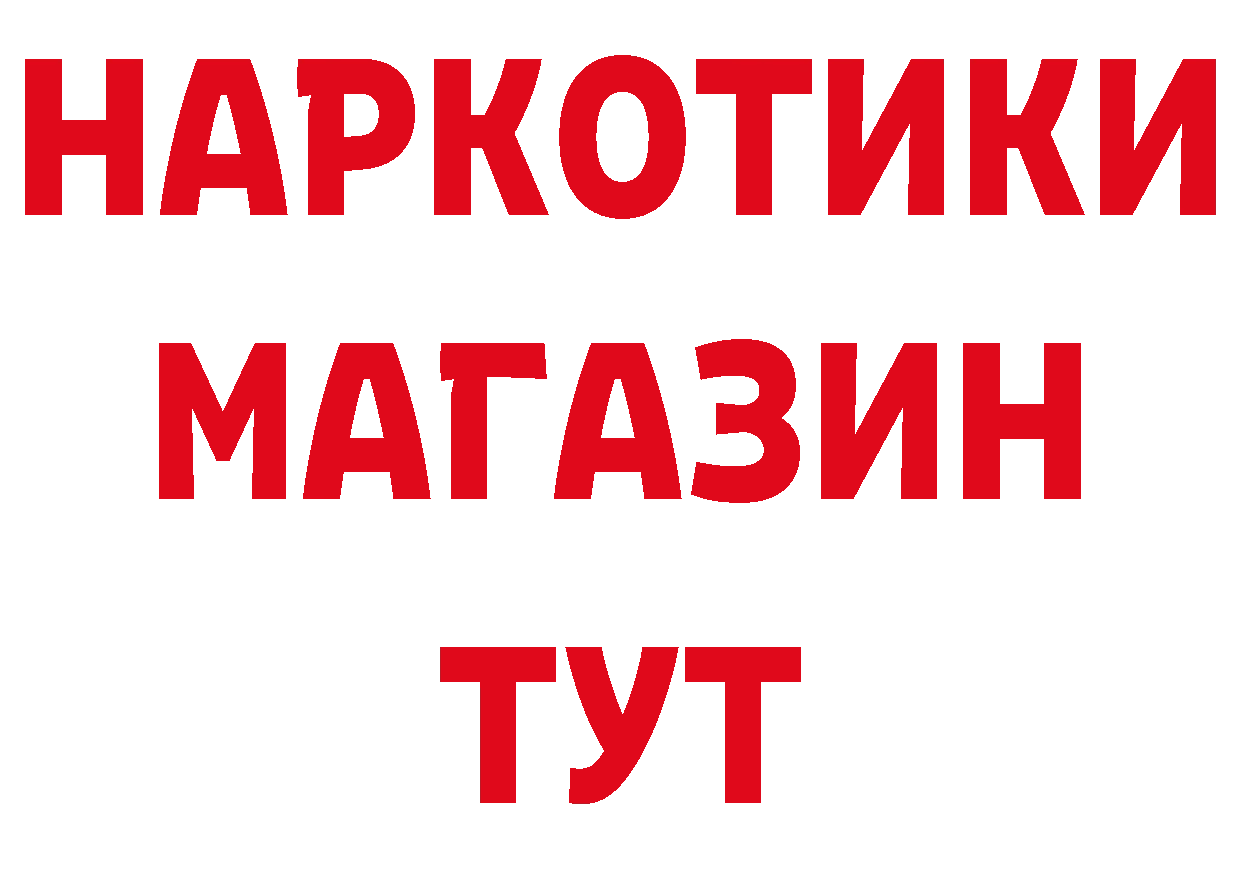 НАРКОТИКИ
МАГАЗИН
ТУТ